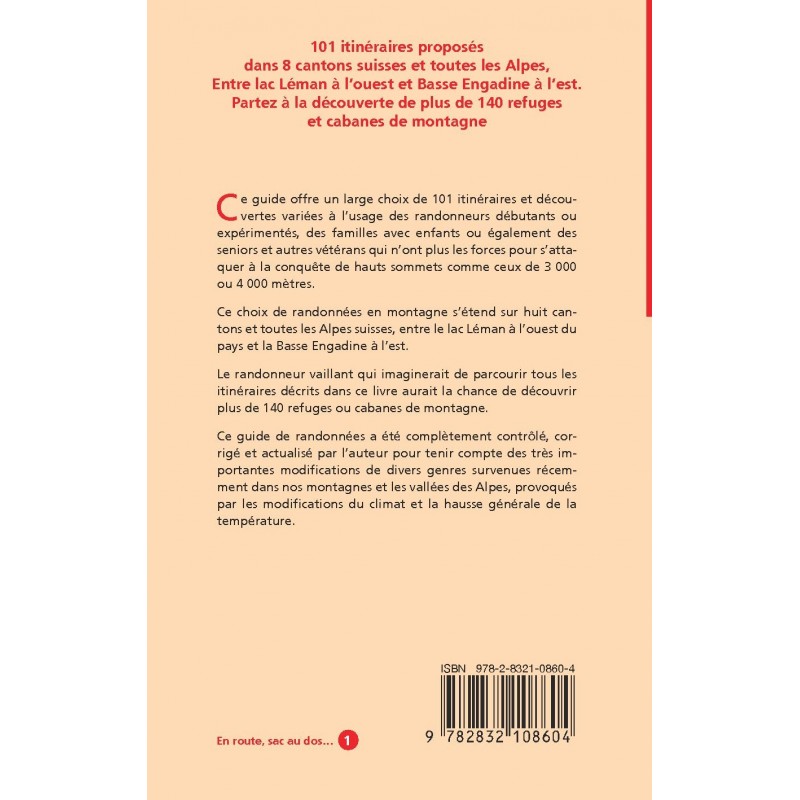 101 itinéraires proposés
dans 8 cantons suisses et toutes les Alpes,
Entre lac Léman à l'ouest et Basse Engadine à l'est.
Partez à la découverte de plus de 140 refuges
et cabanes de montagne

Ce guide offre un large choix de 101 itinéraires et découvertes variées à l'usage des randonneurs débutants ou expérimentés, des familles avec enfants ou également des seniors et autres vétérans qui n'ont plus les forces pour s'attaquer à la conquête de hauts sommets comme ceux de 3 000 ou 4 000 mètres.

Ce choix de randonnées en montagne s'étend sur huit cantons et toutes les Alpes suisses, entre le lac Léman à l'ouest du pays et la Basse Engadine à l'est.

Le randonneur vaillant qui imaginerait de parcourir tous les itinéraires décrits dans ce livre aurait la chance de découvrir plus de 140 refuges ou cabanes de montagne.

Ce guide de randonnées a été complètement contrôlé, corrigé et actualisé par l'auteur pour tenir compte des très importantes modifications de divers genres survenues récemment dans nos montagnes et les vallées des Alpes, provoqués par les modifications du climat et la hausse générale de la température.

ISBN 978-2-8321-0860-4

9 782832 108604

En route, sac au dos... 1